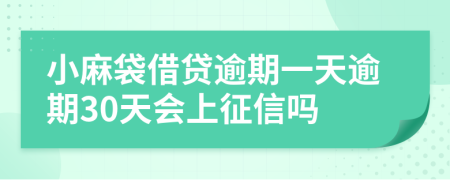 小麻袋借贷逾期一天逾期30天会上征信吗